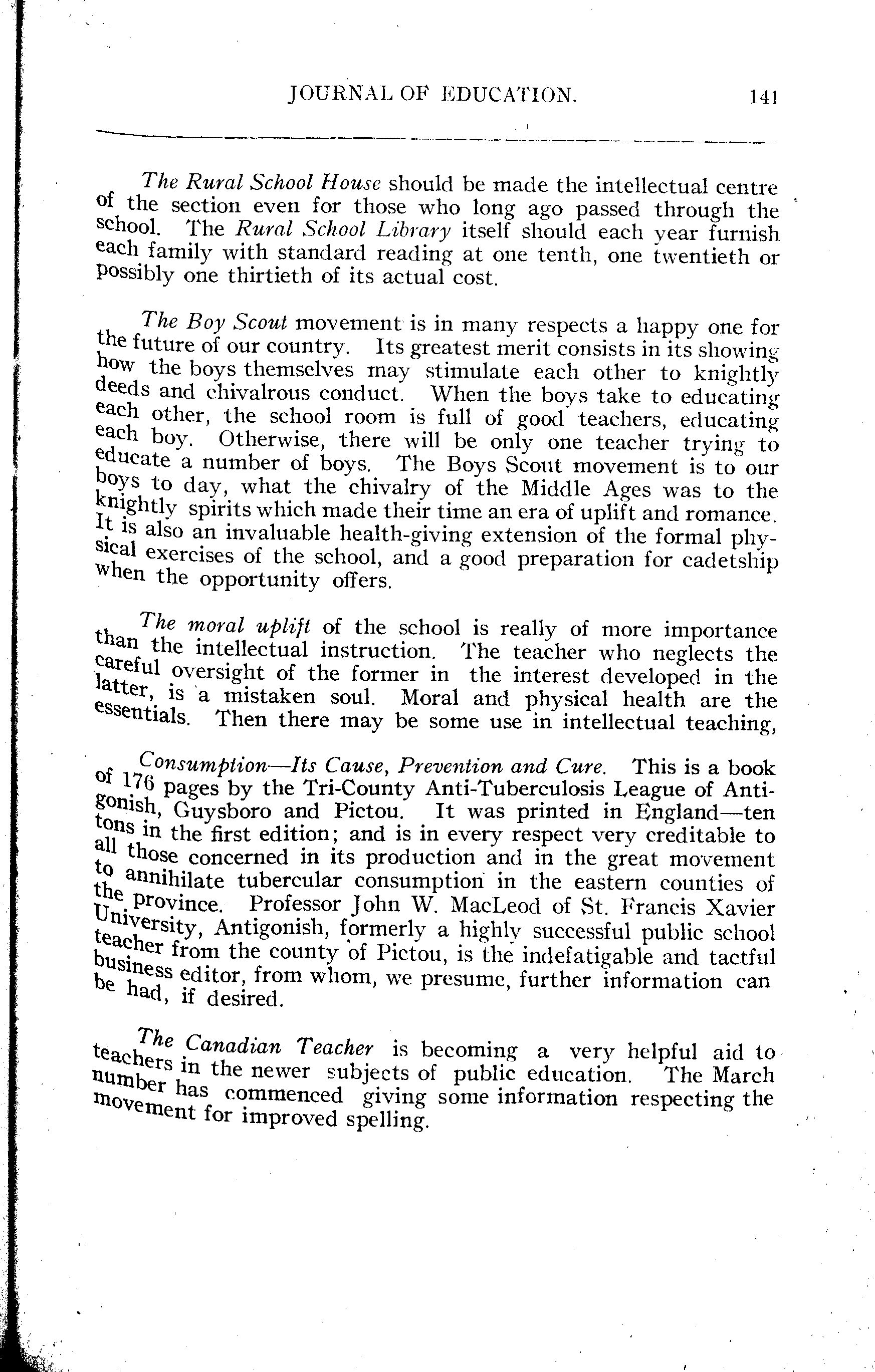 JOURNAL OF EDUCATION. 141

The Rural School House should be made the intellectual centre of the section even for those who long ago passed through the school. The Rural School Library itself should each year furnish each family with standard reading at one tenth, one twentieth or possibly one thirtieth of its actual cost.

The Boy Scout movement is in many respects a happy one for the future of our country. Its greatest merit consists in its showing how the boys themselves may stimulate each other to knightly deeds and chivalrous conduct. When the boys take to educating each other, the school room is full of good teachers, educating each boy. Otherwise, there will be only one teacher trying to educate a number of boys. The Boys Scout movement is to our boys to day, what the chivalry of the Middle Ages was to the knightly spirits which made their time an era of uplift and romance. It is also an invaluable health-giving extension of the formal physical exercises of the school, and a good preparation for cadetship when the opportunity offers.

The moral uplift of the school is really of more importance than the intellectual instruction. The teacher who neglects the careful oversight of the former in the interest developed in the latter, is a mistaken soul. Moral and physical health are the essentials. Then there may be some use in intellectual teaching,

Consumption—Its Cause, Prevention and Cure. This is a book of 176 pages by the Tri-County Anti-Tuberculosis League of Antigonish, Guysboro and Pictou. It was printed in England—ten tons in the first edition; and is in every respect very creditable to all those concerned in its production and in the great movement to annihilate tubercular consumption in the eastern counties of the province. Professor John W. MacLeod of St. Francis Xavier University, Antigonish, formerly a highly successful public school teacher from the county of Pictou, is the indefatigable and tactful business editor, from whom, we presume, further information can be had, if desired.

The Canadian Teacher is becoming a very helpful aid to teachers in the newer subjects of public education. The March number has commenced giving some information respecting the movement for improved spelling.